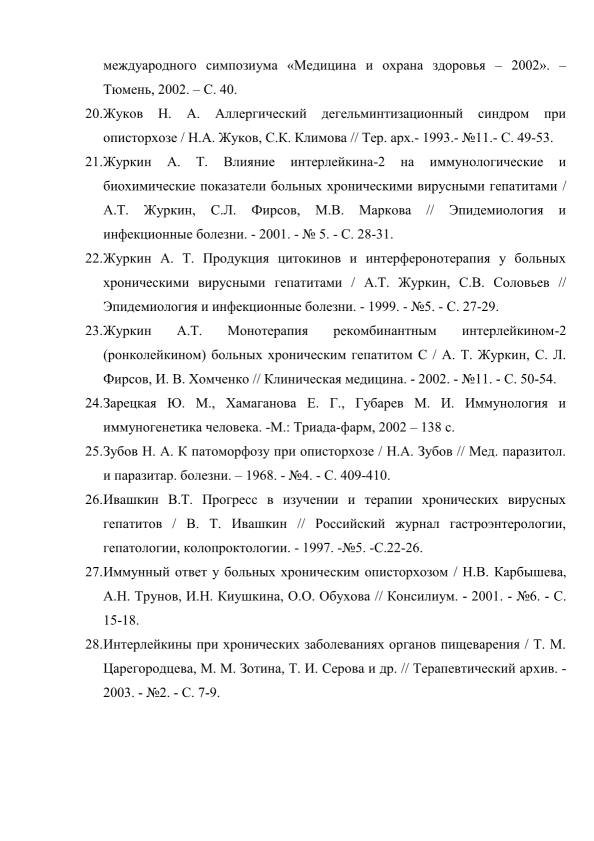 междуародного симпозиума «Медицина и охрана здоровья – 2002». – Тюмень, 2002. – С. 40.

20.Жуков Н. А. Аллергический дегельминтизационный синдром при описторхозе / Н.А. Жуков, С.К. Климова // Тер. арх.- 1993.- №11.- С. 49-53.

21.Журкин А. Т. Влияние интерлейкина-2 на иммунологические и биохимические показатели больных хроническими вирусными гепатитами / А.Т. Журкин, С.Л. Фирсов, М.В. Маркова // Эпидемиология и инфекционные болезни. - 2001. - № 5. - С. 28-31.

22.Журкин А. Т. Продукция цитокинов и интерферонотерапия у больных хроническими вирусными гепатитами / А.Т. Журкин, С.В. Соловьев // Эпидемиология и инфекционные болезни. - 1999. - №5. - С. 27-29.

23.Журкин А.Т. Монотерапия рекомбинантным интерлейкином-2 (ронколейкином) больных хроническим гепатитом С / А. Т. Журкин, С. Л. Фирсов, И. В. Хомченко // Клиническая медицина. - 2002. - №11. - С. 50-54.

24.Зарецкая Ю. М., Хамаганова Е. Г., Губарев М. И. Иммунология и иммуногенетика человека. -М.: Триада-фарм, 2002 – 138 с.

25.Зубов Н. А. К патоморфозу при описторхозе / Н.А. Зубов // Мед. паразитол. и паразитар. болезни. – 1968. - №4. - С. 409-410.

26.Ивашкин В.Т. Прогресс в изучении и терапии хронических вирусных гепатитов / В. Т. Ивашкин // Российский журнал гастроэнтерологии, гепатологии, колопроктологии. - 1997. -№5. -С.22-26.

27.Иммунный ответ у больных хроническим описторхозом / Н.В. Карбышева, А.Н. Трунов, И.Н. Киушкина, О.О. Обухова // Консилиум. - 2001. - №6. - С. 15-18.

28.Интерлейкины при хронических заболеваниях органов пищеварения / Т. М. Царегородцева, М. М. Зотина, Т. И. Серова и др. // Терапевтический архив. - 2003. - №2. - С. 7-9.